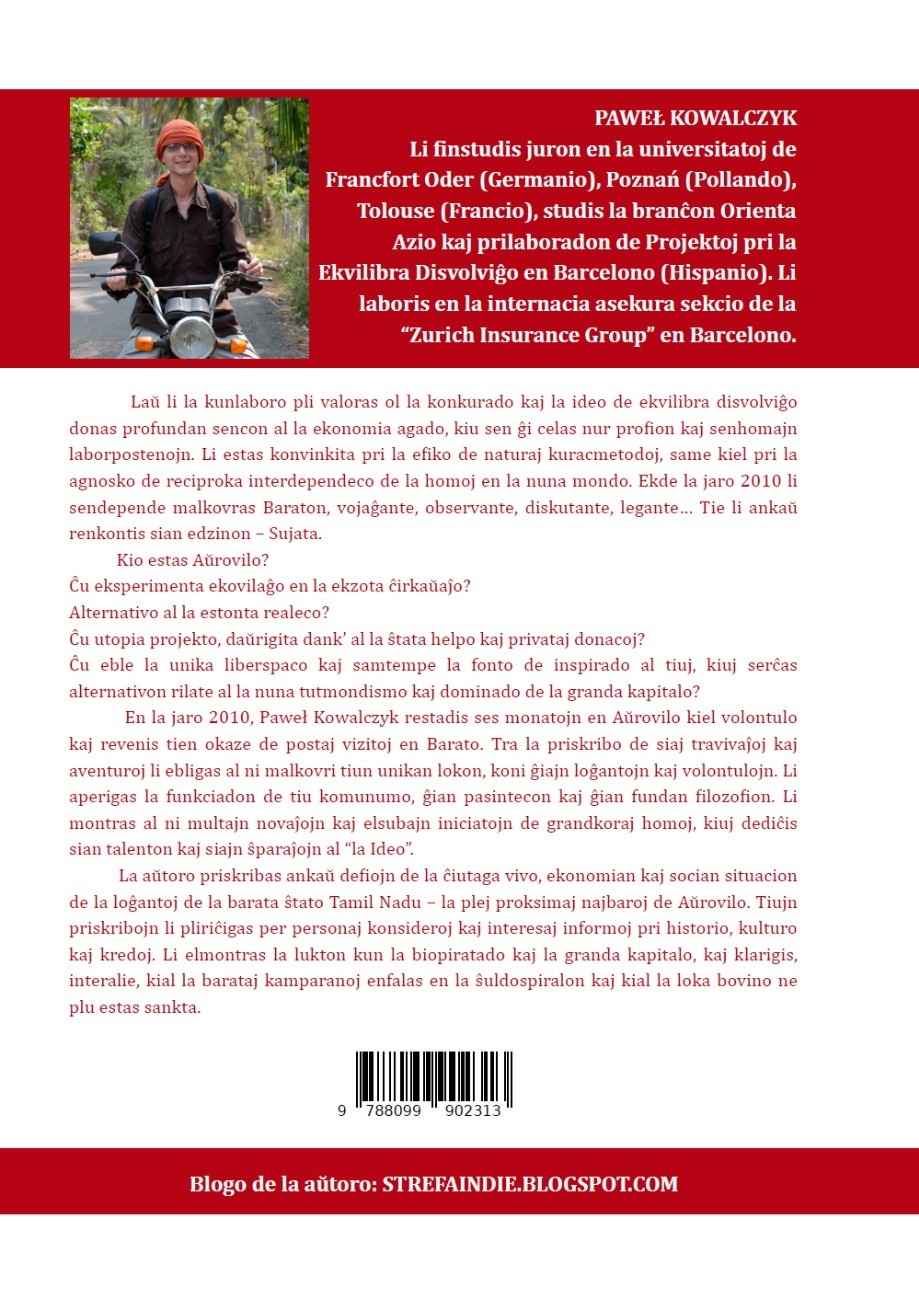 PAWEŁ KOWALCZYK
Li finstudis juron en la universitatoj de Francfort Oder (Germanio), Poznań (Pollando), Tolouse (Francio), studis la branĉon Orienta Azio kaj prilaboradon de Projektoj pri la Ekvilibra Disvolviĝo en Barcelono (Hispanio). Li laboris en la internacia asekura sekcio de la "Zurich Insurance Group" en Barcelono.

Laŭ li la kunlaboro pli valoras ol la konkurado kaj la ideo de ekvilibra disvolviĝo donas profundan sencon al la ekonomia agado, kiu sen ĝi celas nur profion kaj senhomajn laborpostenojn. Li estas konvinkita pri la efiko de naturaj kuracmetodoj, same kiel pri la agnosko de reciproka interdependeco de la homoj en la nuna mondo. Ekde la jaro 2010 li sendepende malkovras Baraton, vojaĝante, observante, diskutante, legante… Tie li ankaŭ renkontis sian edzinon – Sujata.

Kio estas Aŭrovilo?
Ĉu eksperimenta ekovilaĝo en la ekzota ĉirkaŭaĵo?
Alternativo al la estonta realeco?
Ĉu utopia projekto, daŭrigita dank' al la ŝtata helpo kaj privataj donacoj?
Ĉu eble la unika liberspaco kaj samtempe la fonto de inspirado al tiuj, kiuj serĉas alternativon rilate al la nuna tutmondismo kaj dominado de la granda kapitalo?

En la jaro 2010, Paweł Kowalczyk restadis ses monatojn en Aŭrovilo kiel volontulo kaj revenis tien okaze de postaj vizitoj en Barato. Tra la priskribo de siaj travivaĵoj kaj aventuroj li ebligas al ni malkovri tiun unikan lokon, koni ĝiajn loĝantojn kaj volontulojn. Li aperigas la funkciadon de tiu komunumo, ĝian pasintecon kaj ĝian fundan filozofion. Li montras al ni multajn novaĵojn kaj elsubajn iniciatojn de grandkoraj homoj, kiuj dediĉis sian talenton kaj siajn ŝparaĵojn al "la Ideo".

La aŭtoro priskribas ankaŭ defiojn de la ĉiutaga vivo, ekonomian kaj socian situacion de la loĝantoj de la barata ŝtato Tamil Nadu – la plej proksimaj najbaroj de Aŭrovilo. Tiujn priskribojn li pliriĉigas per personaj konsideroj kaj interesaj informoj pri historio, kulturo kaj kredoj. Li elmontras la lukton kun la biopiratado kaj la granda kapitalo, kaj klarigis, interalie, kial la barataj kamparanoj enfalas en la ŝuldospiralon kaj kial la loka bovino ne plu estas sankta.

9 788099 902313

Blogo de la aŭtoro: STREFAINDIE.BLOGSPOT.COM